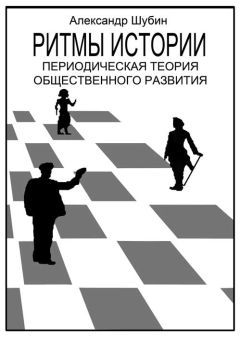 Александр Шубин

РИТМЫ ИСТОРИИ

ПЕРИОДИЧЕСКАЯ ТЕОРИЯ ОБЩЕСТВЕННОГО РАЗВИТИЯ